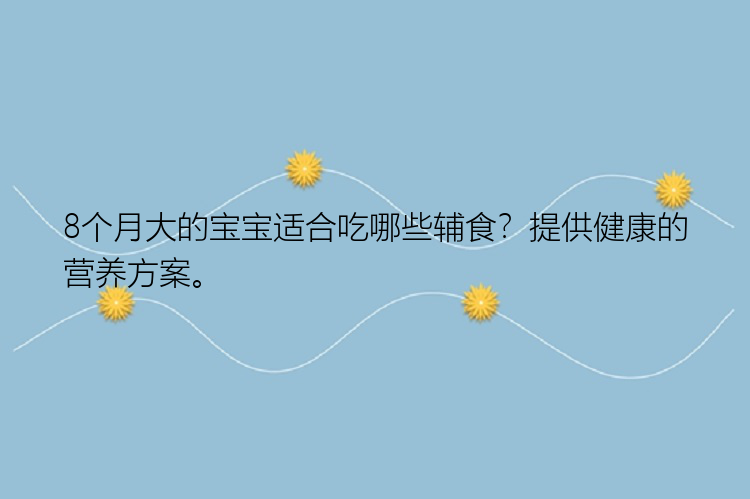 8个月大的宝宝适合吃哪些辅食？提供健康的营养方案。